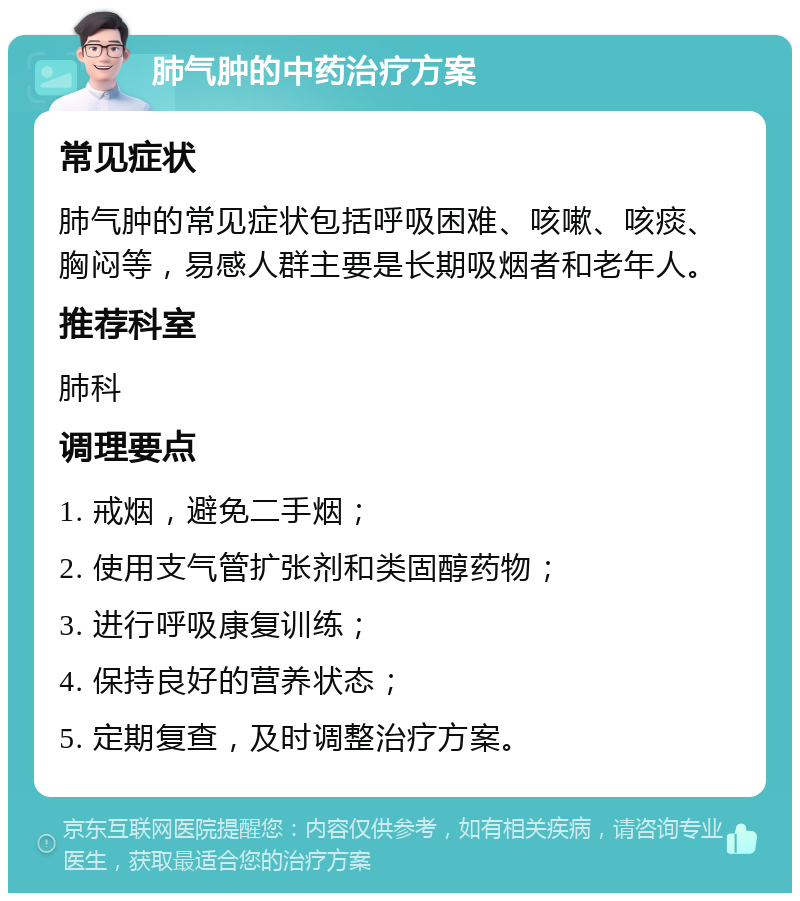 肺气肿的中药治疗方案

常见症状

肺气肿的常见症状包括呼吸困难、咳嗽、咳痰、胸闷等，易感人群主要是长期吸烟者和老年人。

推荐科室

肺科

调理要点

1. 戒烟，避免二手烟；

2. 使用支气管扩张剂和类固醇药物；

3. 进行呼吸康复训练；

4. 保持良好的营养状态；

5. 定期复查，及时调整治疗方案。

京东互联网医院提醒您：内容仅供参考，如有相关疾病，请咨询专业医生，获取最适合您的治疗方案